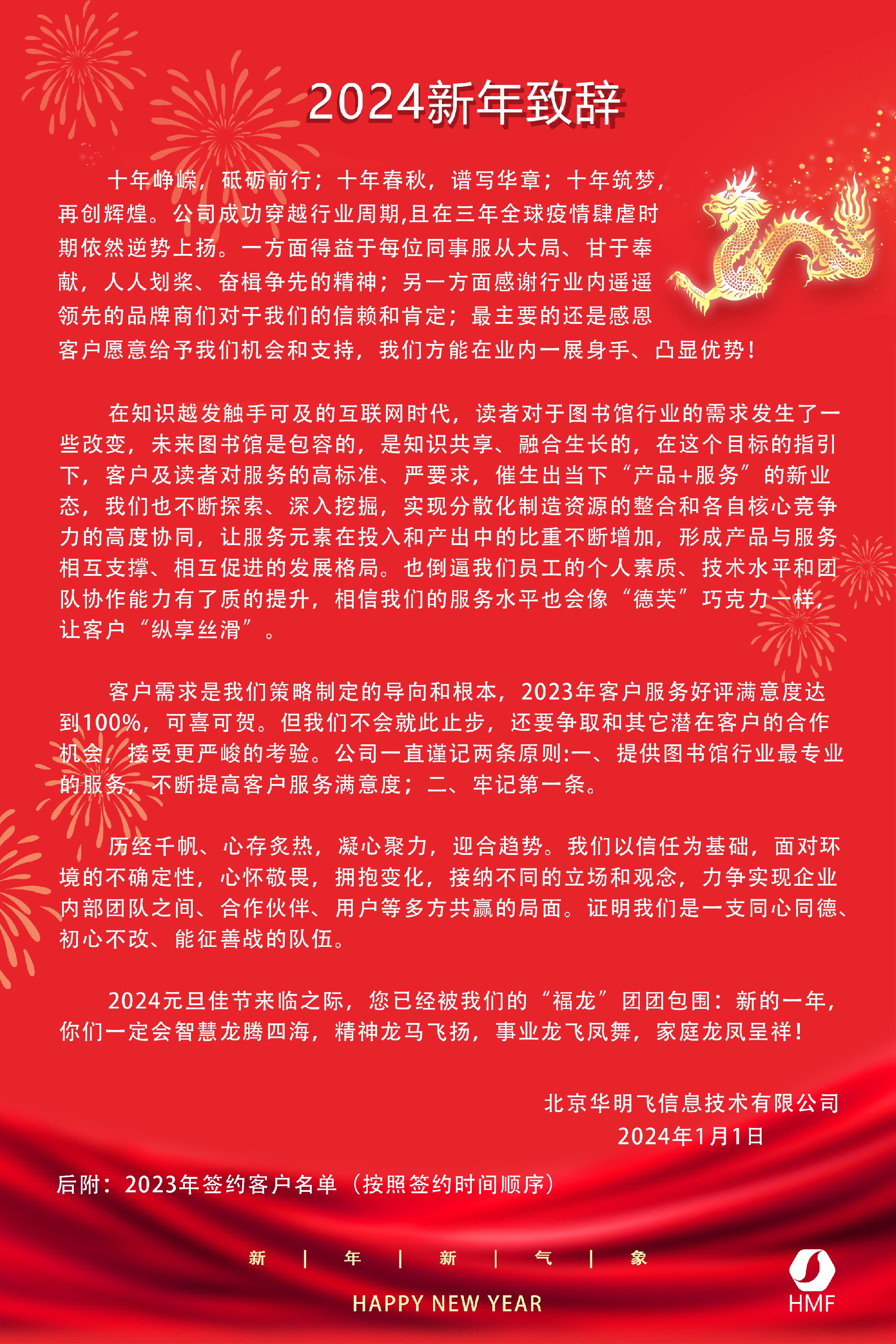 2024新年致辞

十年峥嵘，砥砺前行；十年春秋，谱写华章；十年筑梦，再创辉煌。公司成功穿越行业周期,且在三年全球疫情肆虐时期依然逆势上扬。一方面得益于每位同事服从大局、甘于奉献，人人划桨、奋楫争先的精神；另一方面感谢行业内遥遥领先的品牌商们对于我们的信赖和肯定；最主要的还是感恩客户愿意给予我们机会和支持，我们方能在业内一展身手、凸显优势！

在知识越发触手可及的互联网时代，读者对于图书馆行业的需求发生了一些改变，未来图书馆是包容的，是知识共享、融合生长的，在这个目标的指引下，客户及读者对服务的高标准、严要求，催生出当下“产品+服务”的新业态，我们也不断探索、深入挖掘，实现分散化制造资源的整合和各自核心竞争力的高度协同，让服务元素在投入和产出中的比重不断增加，形成产品与服务相互支撑、相互促进的发展格局。也倒逼我们员工的个人素质、技术水平和团队协作能力有了质的提升，相信我们的服务水平也会像“德芙”巧克力一样，让客户“纵享丝滑”。

客户需求是我们策略制定的导向和根本，2023年客户服务好评满意度达到100%，可喜可贺。但我们不会就此止步，还要争取和其它潜在客户的合作机会，接受更严峻的考验。公司一直谨记两条原则:一、提供图书馆行业最专业的服务，不断提高客户服务满意度；二、牢记第一条。

历经千帆、心存炙热，凝心聚力，迎合趋势。我们以信任为基础，面对环境的不确定性，心怀敬畏，拥抱变化，接纳不同的立场和观念，力争实现企业内部团队之间、合作伙伴、用户等多方共赢的局面。证明我们是一支同心同德、初心不改、能征善战的队伍。

2024元旦佳节来临之际，您已经被我们的“福龙”团团包围：新的一年，你们一定会智慧龙腾四海，精神龙马飞扬，事业龙飞凤舞，家庭龙凤呈祥！

北京华明飞信息技术有限公司
2024年1月1日

后附：2023年签约客户名单（按照签约时间顺序）

新 | 年 | 新 | 气 | 象

HAPPY NEW YEAR

HMF